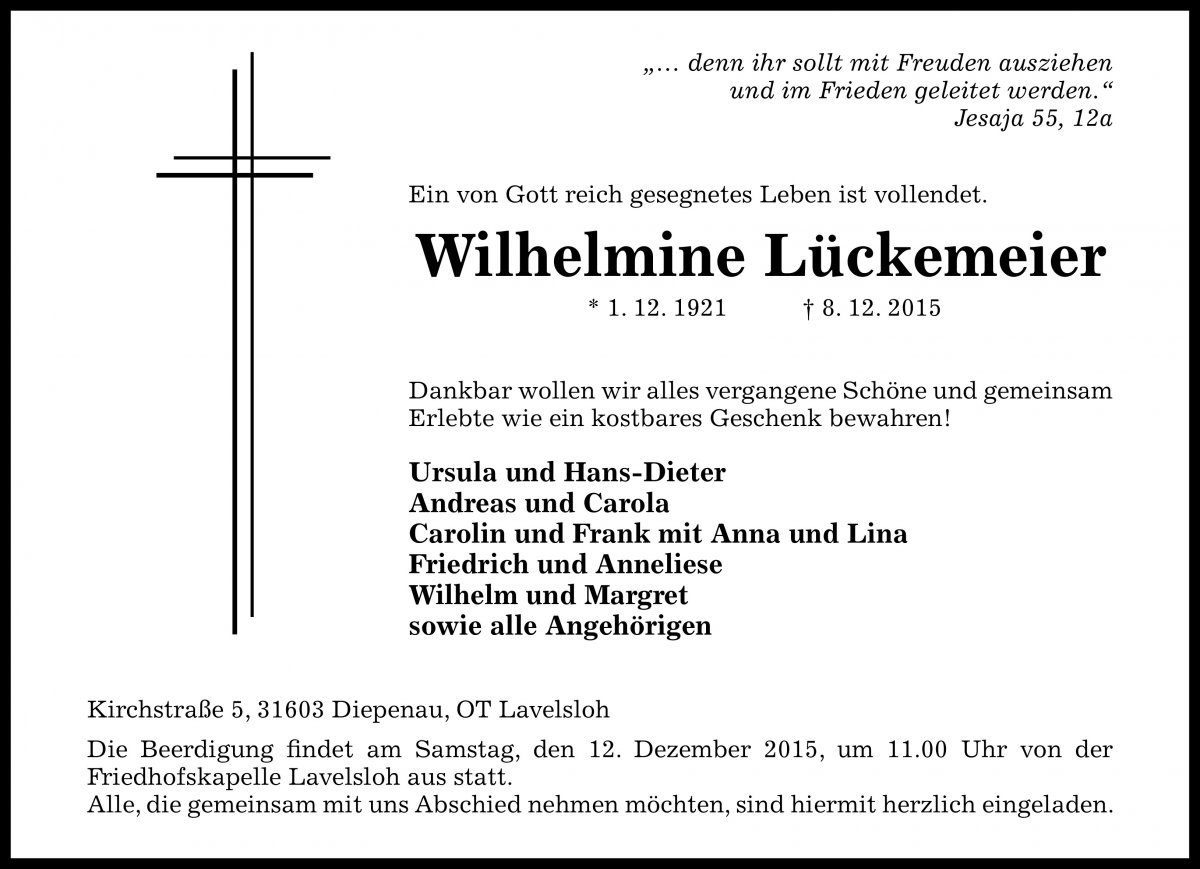 „... denn ihr sollt mit Freuden ausziehen
und im Frieden geleitet werden.“
Jesaja 55, 12a

Ein von Gott reich gesegnetes Leben ist vollendet.

Wilhelmine Lückemeier

* 1. 12. 1921 † 8. 12. 2015

Dankbar wollen wir alles vergangene Schöne und gemeinsam Erlebte wie ein kostbares Geschenk bewahren!

Ursula und Hans-Dieter
Andreas und Carola
Carolin und Frank mit Anna und Lina
Friedrich und Anneliese
Wilhelm und Margret
sowie alle Angehörigen

Kirchstraße 5, 31603 Diepenau, OT Lavelsloh

Die Beerdigung findet am Samstag, den 12. Dezember 2015, um 11.00 Uhr von der Friedhofskapelle Lavelsloh aus statt.
Alle, die gemeinsam mit uns Abschied nehmen möchten, sind hiermit herzlich eingeladen.